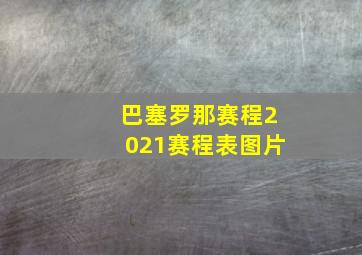 巴塞罗那赛程2021赛程表图片